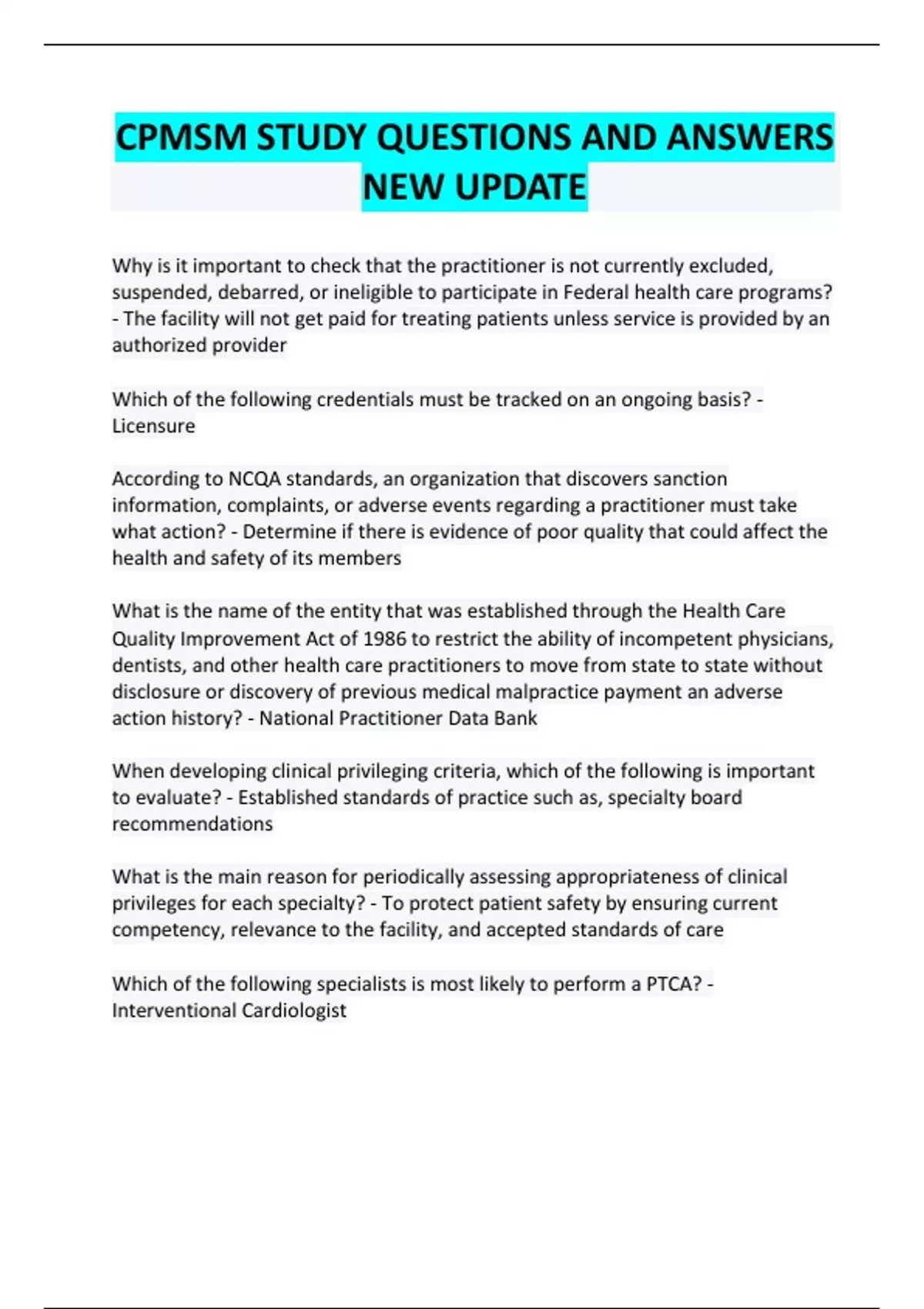 CPMSM STUDY QUESTIONS AND ANSWERS NEW UPDATE

Why is it important to check that the practitioner is not currently excluded, suspended, debarred, or ineligible to participate in Federal health care programs? - The facility will not get paid for treating patients unless service is provided by an authorized provider

Which of the following credentials must be tracked on an ongoing basis? - Licensure

According to NCQA standards, an organization that discovers sanction information, complaints, or adverse events regarding a practitioner must take what action? - Determine if there is evidence of poor quality that could affect the health and safety of its members

What is the name of the entity that was established through the Health Care Quality Improvement Act of 1986 to restrict the ability of incompetent physicians, dentists, and other health care practitioners to move from state to state without disclosure or discovery of previous medical malpractice payment an adverse action history? - National Practitioner Data Bank

When developing clinical privileging criteria, which of the following is important to evaluate? - Established standards of practice such as, specialty board recommendations

What is the main reason for periodically assessing appropriateness of clinical privileges for each specialty? - To protect patient safety by ensuring current competency, relevance to the facility, and accepted standards of care

Which of the following specialists is most likely to perform a PTCA? - Interventional Cardiologist